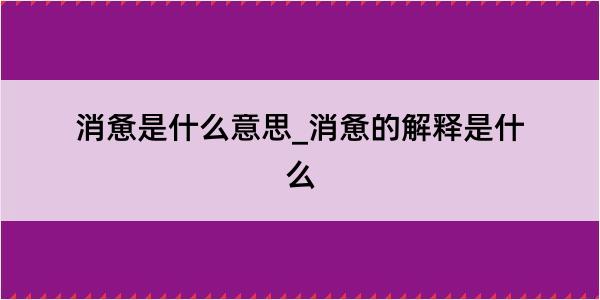 消惫是什么意思_消惫的解释是什么